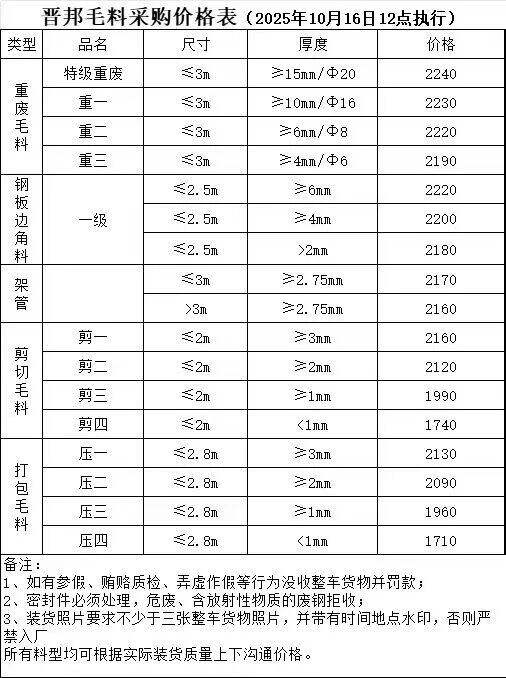 晋邦毛料采购价格表（2025年10月16日12点执行）

| 类型 | 品名 | 尺寸 | 厚度 | 价格 |
|---|---|---|---|---|
| 重废毛料 | 特级重废 | ≤3m | ≥15mm/Φ20 | 2240 |
| | 重一 | ≤3m | ≥10mm/Φ16 | 2230 |
| | 重二 | ≤3m | ≥6mm/Φ8 | 2220 |
| | 重三 | ≤3m | ≥4mm/Φ6 | 2190 |
| 钢板边角料 | 一级 | ≤2.5m | ≥6mm | 2220 |
| | | ≤2.5m | ≥4mm | 2200 |
| | | ≤2.5m | >2mm | 2180 |
| 架管 | | ≤3m | ≥2.75mm | 2170 |
| | | >3m | ≥2.75mm | 2160 |
| 剪切毛料 | 剪一 | ≤2m | ≥3mm | 2160 |
| | 剪二 | ≤2m | ≥2mm | 2120 |
| | 剪三 | ≤2m | ≥1mm | 1990 |
| | 剪四 | ≤2m | <1mm | 1740 |
| 打包毛料 | 压一 | ≤2.8m | ≥3mm | 2130 |
| | 压二 | ≤2.8m | ≥2mm | 2090 |
| | 压三 | ≤2.8m | ≥1mm | 1960 |
| | 压四 | ≤2.8m | <1mm | 1710 |

备注：
1、如有参假、贿赂质检、弄虚作假等行为没收整车货物并罚款；
2、密封件必须处理，危废、含放射性物质的废钢拒收；
3、装货照片要求不少于三张整车货物照片，并带有时间地点水印，否则严禁入厂
所有料型均可根据实际装货质量上下沟通价格。